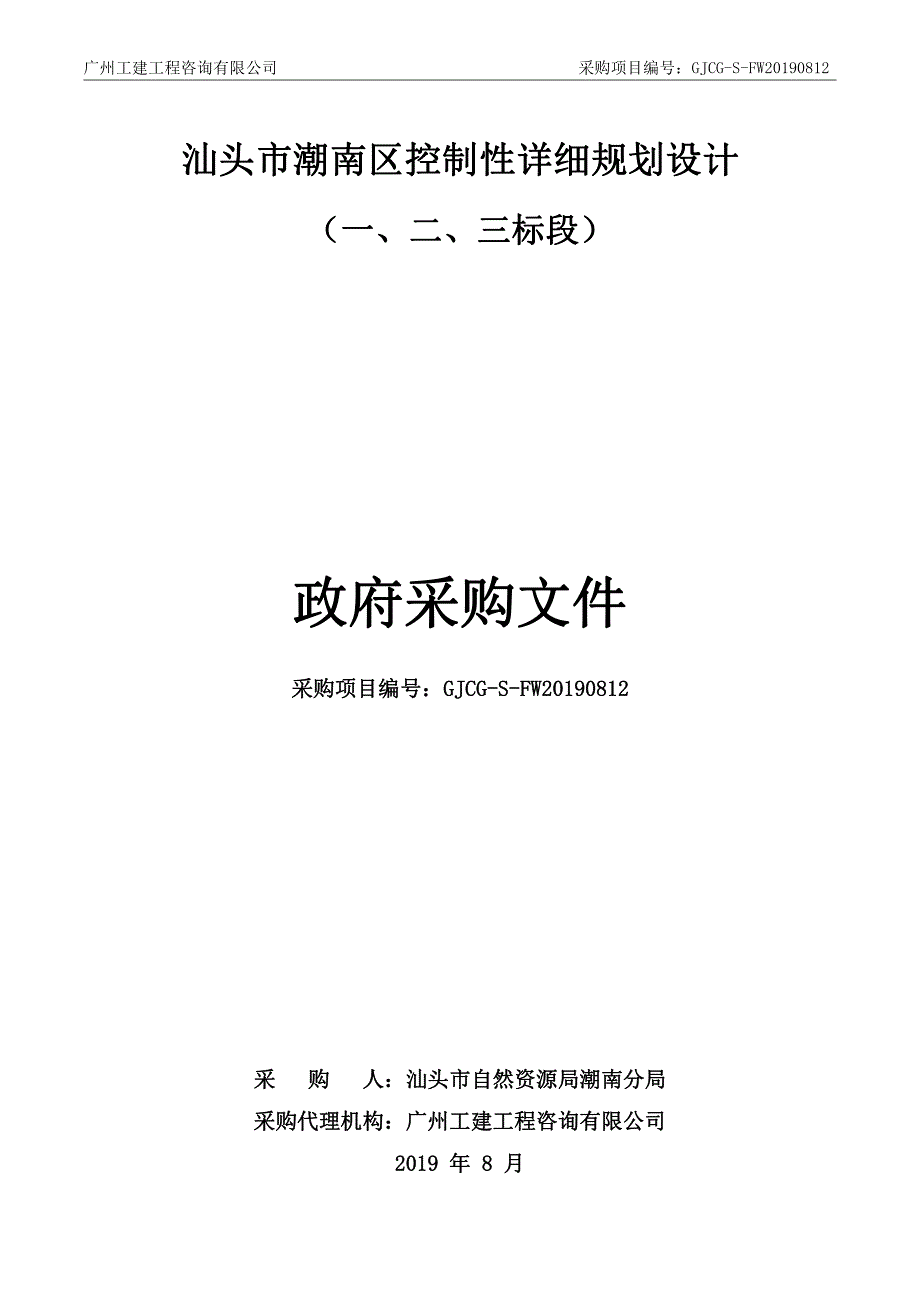 广州工建工程咨询有限公司　　　　采购项目编号：GJCG-S-FW20190812

汕头市潮南区控制性详细规划设计

（一、二、三标段）

政府采购文件

采购项目编号：GJCG-S-FW20190812

采　　购　　人：汕头市自然资源局潮南分局

采购代理机构：广州工建工程咨询有限公司

2019 年 8 月